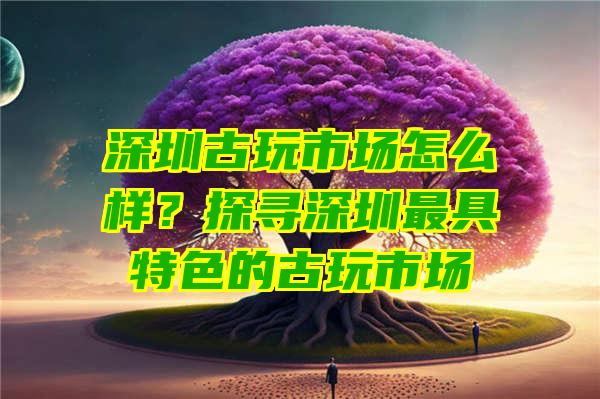 深圳古玩市场怎么样？探寻深圳最具特色的古玩市场